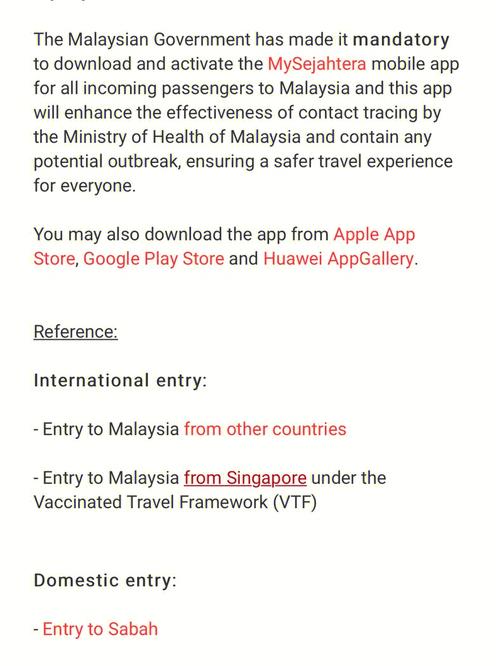 The Malaysian Government has made it mandatory to download and activate the MySejahtera mobile app for all incoming passengers to Malaysia and this app will enhance the effectiveness of contact tracing by the Ministry of Health of Malaysia and contain any potential outbreak, ensuring a safer travel experience for everyone.

You may also download the app from Apple App Store, Google Play Store and Huawei AppGallery.

Reference:

International entry:

- Entry to Malaysia from other countries

- Entry to Malaysia from Singapore under the Vaccinated Travel Framework (VTF)

Domestic entry:

- Entry to Sabah